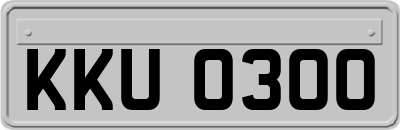 KKU 0300